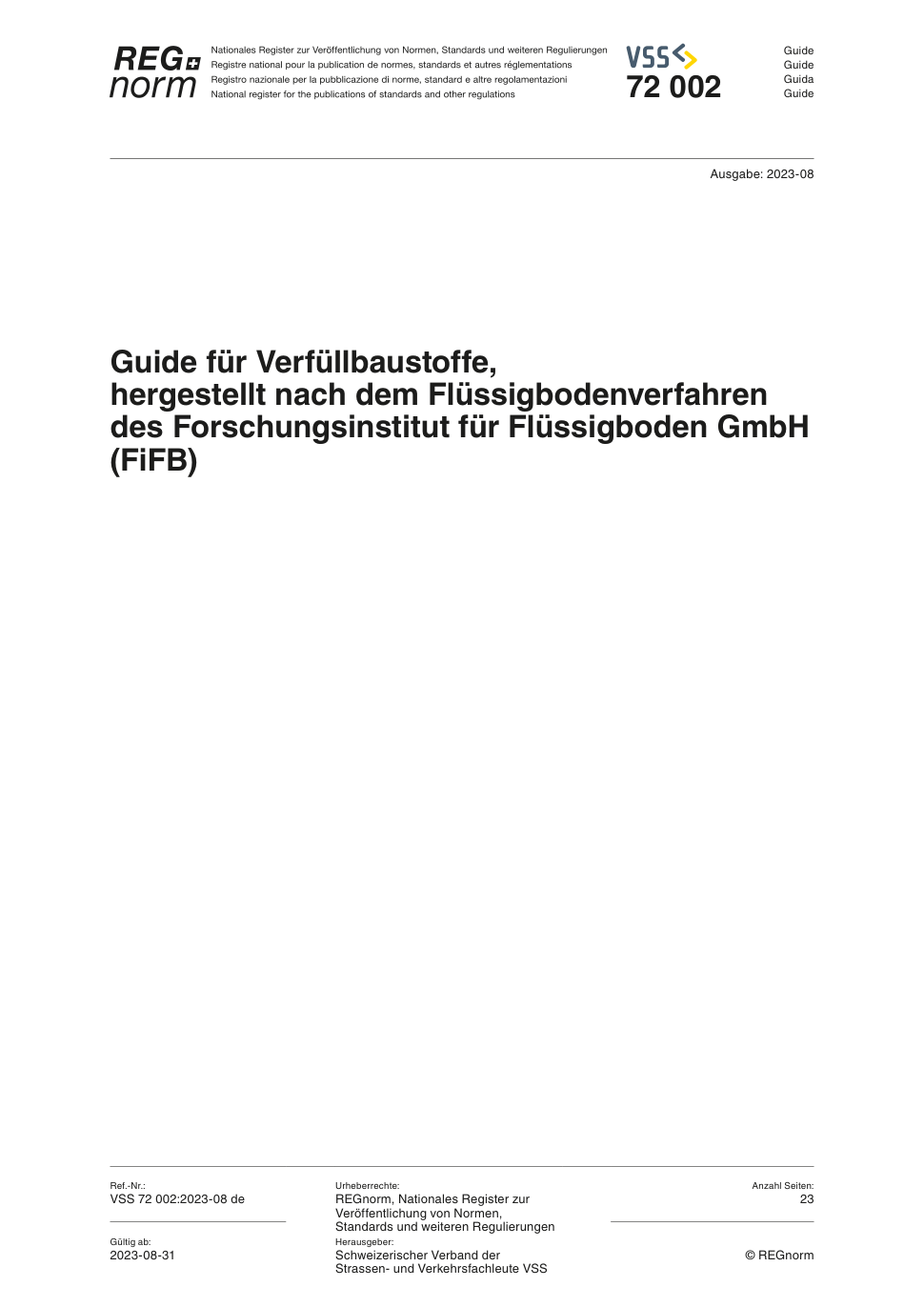 REG norm

Nationales Register zur Veröffentlichung von Normen, Standards und weiteren Regulierungen
Registre national pour la publication de normes, standards et autres réglementations
Registro nazionale per la pubblicazione di norme, standard e altre regolamentazioni
National register for the publications of standards and other regulations

VSS
72 002

Guide
Guide
Guida
Guide

Ausgabe: 2023-08

Guide für Verfüllbaustoffe, hergestellt nach dem Flüssigbodenverfahren des Forschungsinstitut für Flüssigboden GmbH (FiFB)

Ref.-Nr.:
VSS 72 002:2023-08 de

Gültig ab:
2023-08-31

Urheberrechte:
REGnorm, Nationales Register zur Veröffentlichung von Normen, Standards und weiteren Regulierungen

Herausgeber:
Schweizerischer Verband der Strassen- und Verkehrsfachleute VSS

Anzahl Seiten:
23

© REGnorm